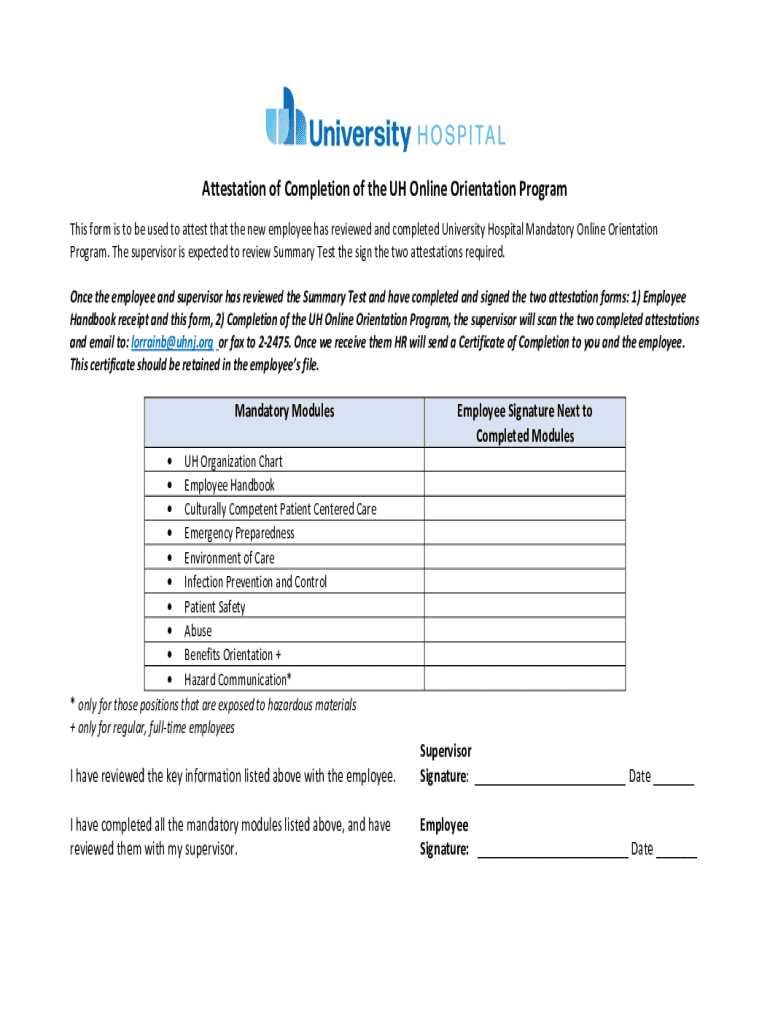 University HOSPITAL

Attestation of Completion of the UH Online Orientation Program

This form is to be used to attest that the new employee has reviewed and completed University Hospital Mandatory Online Orientation Program. The supervisor is expected to review Summary Test the sign the two attestations required.

Once the employee and supervisor has reviewed the Summary Test and have completed and signed the two attestation forms: 1) Employee Handbook receipt and this form, 2) Completion of the UH Online Orientation Program, the supervisor will scan the two completed attestations and email to: lorrainb@uhnj.org or fax to 2-2475. Once we receive them HR will send a Certificate of Completion to you and the employee. This certificate should be retained in the employee's file.

| Mandatory Modules | Employee Signature Next to Completed Modules |
|---|---|
| • UH Organization Chart | |
| • Employee Handbook | |
| • Culturally Competent Patient Centered Care | |
| • Emergency Preparedness | |
| • Environment of Care | |
| • Infection Prevention and Control | |
| • Patient Safety | |
| • Abuse | |
| • Benefits Orientation + | |
| • Hazard Communication* | |

* only for those positions that are exposed to hazardous materials
+ only for regular, full-time employees

I have reviewed the key information listed above with the employee.

Supervisor Signature: ______________________ Date ______

I have completed all the mandatory modules listed above, and have reviewed them with my supervisor.

Employee Signature: ______________________ Date ______